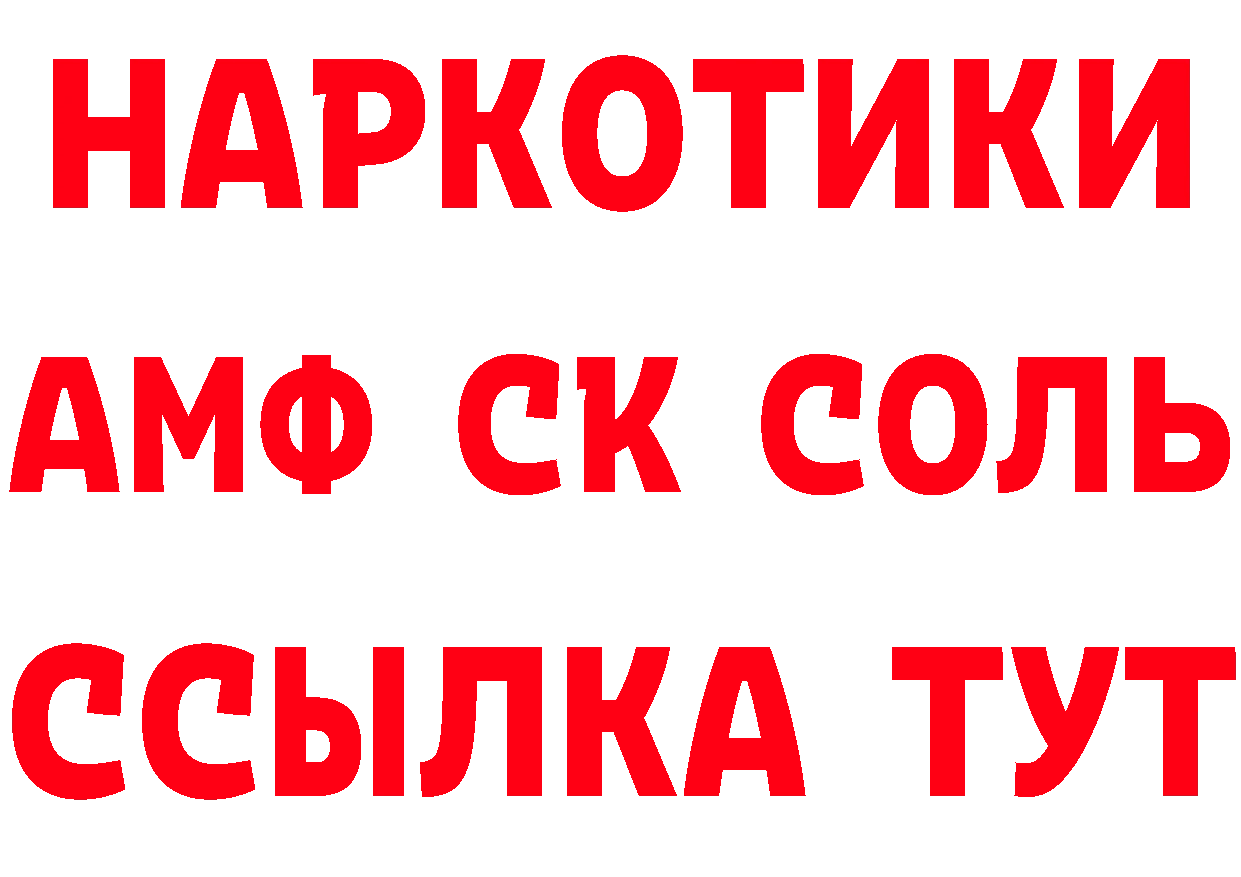 НАРКОТИКИ
АМФ СК СОЛЬ
ССЫЛКА ТУТ